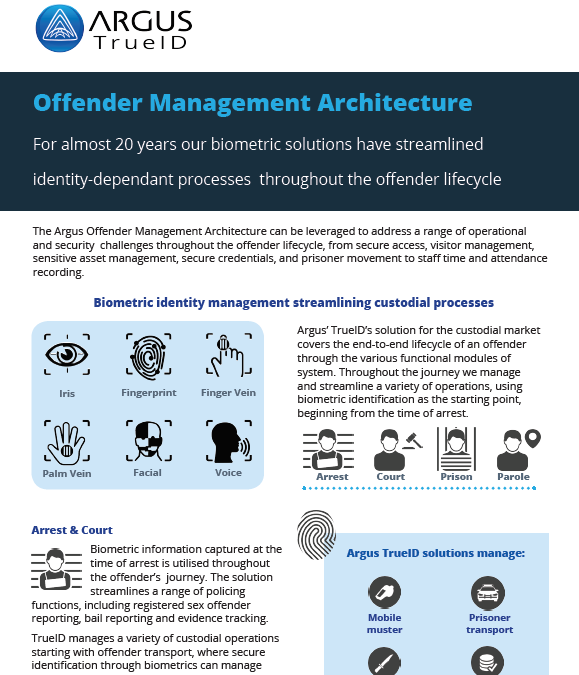 ARGUS
TrueID

Offender Management Architecture

For almost 20 years our biometric solutions have streamlined identity-dependant processes throughout the offender lifecycle

The Argus Offender Management Architecture can be leveraged to address a range of operational and security challenges throughout the offender lifecycle, from secure access, visitor management, sensitive asset management, secure credentials, and prisoner movement to staff time and attendance recording.

Biometric identity management streamlining custodial processes

Iris
Fingerprint
Finger Vein
Palm Vein
Facial
Voice

Argus' TrueID's solution for the custodial market covers the end-to-end lifecycle of an offender through the various functional modules of system. Throughout the journey we manage and streamline a variety of operations, using biometric identification as the starting point, beginning from the time of arrest.

Arrest
Court
Prison
Parole

Arrest & Court

Biometric information captured at the time of arrest is utilised throughout the offender's journey. The solution streamlines a range of policing functions, including registered sex offender reporting, bail reporting and evidence tracking.

TrueID manages a variety of custodial operations starting with offender transport, where secure identification through biometrics can manage

Argus TrueID solutions manage:

Mobile muster
Prisoner transport